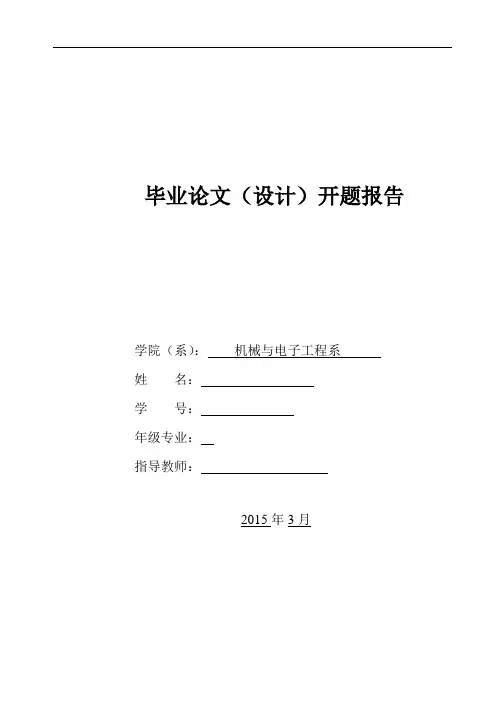 毕业论文（设计）开题报告

学院（系）：机械与电子工程系

姓　　名：

学　　号：

年级专业：

指导教师：

2015 年 3 月